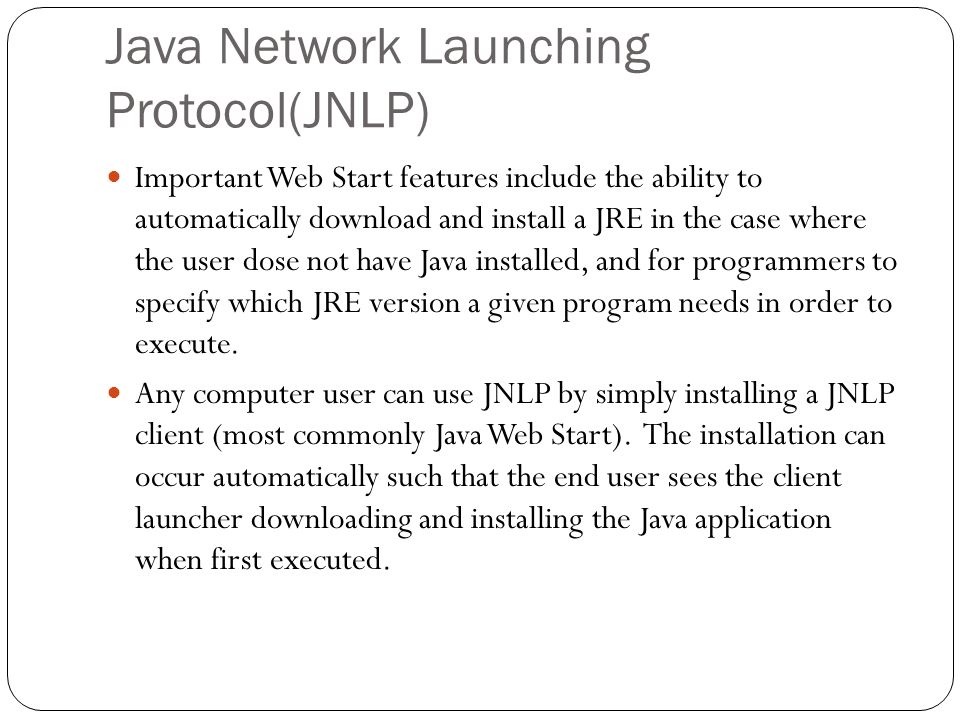 Java Network Launching Protocol(JNLP)

Important Web Start features include the ability to automatically download and install a JRE in the case where the user dose not have Java installed, and for programmers to specify which JRE version a given program needs in order to execute.

Any computer user can use JNLP by simply installing a JNLP client (most commonly Java Web Start). The installation can occur automatically such that the end user sees the client launcher downloading and installing the Java application when first executed.